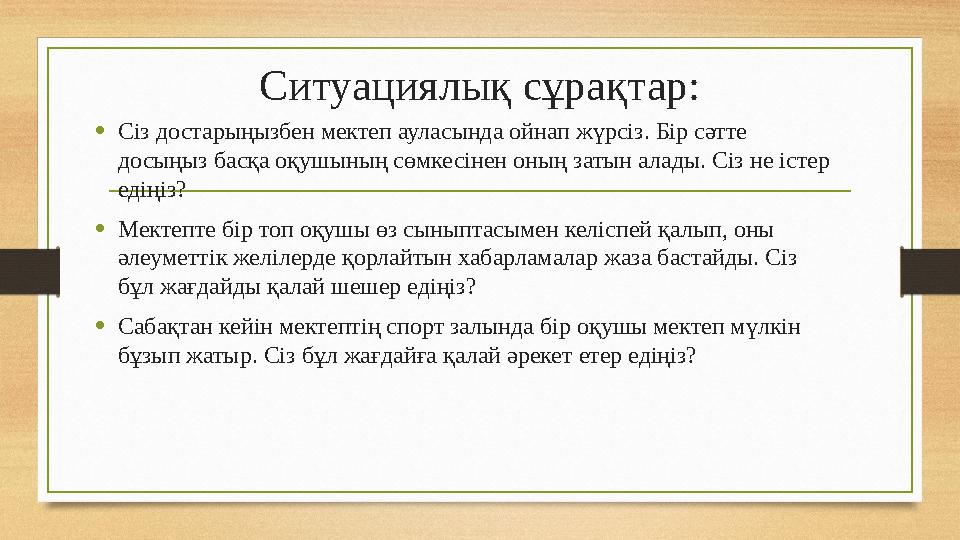 Ситуациялық сұрақтар:

• Сіз достарыңызбен мектеп ауласында ойнап жүрсіз. Бір сәтте досыңыз басқа оқушының сөмкесінен оның затын алады. Сіз не істер едіңіз?

• Мектепте бір топ оқушы өз сыныптасымен келіспей қалып, оны әлеуметтік желілерде қорлайтын хабарламалар жаза бастайды. Сіз бұл жағдайды қалай шешер едіңіз?

• Сабақтан кейін мектептің спорт залында бір оқушы мектеп мүлкін бұзып жатыр. Сіз бұл жағдайға қалай әрекет етер едіңіз?